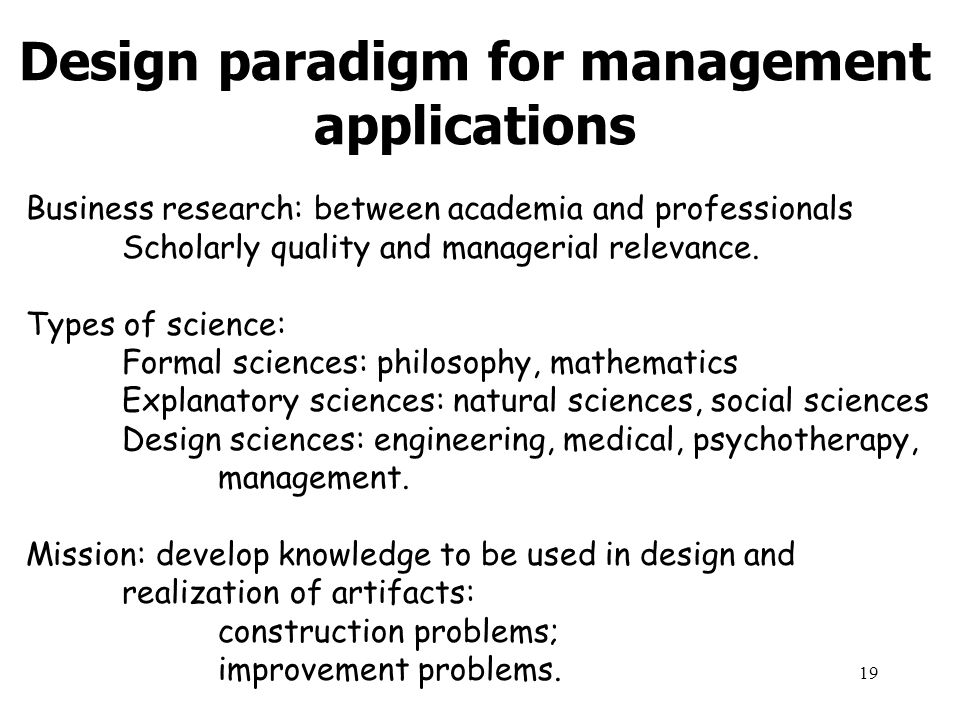 Design paradigm for management applications

Business research: between academia and professionals
Scholarly quality and managerial relevance.

Types of science:
Formal sciences: philosophy, mathematics
Explanatory sciences: natural sciences, social sciences
Design sciences: engineering, medical, psychotherapy, management.

Mission: develop knowledge to be used in design and realization of artifacts:
construction problems;
improvement problems.

19